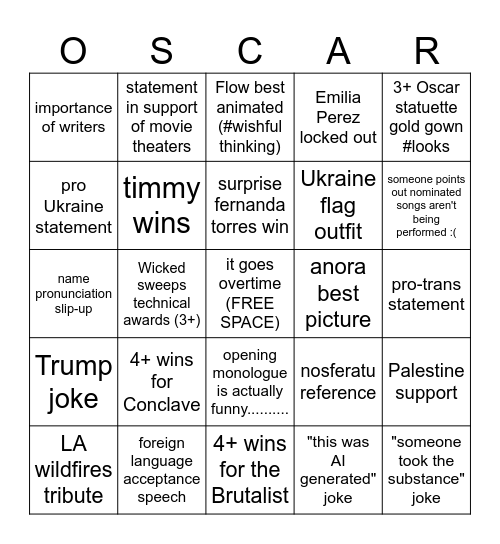 | O | S | C | A | R |
|---|---|---|---|---|
| importance of writers | statement in support of movie theaters | Flow best animated (#wishful thinking) | Emilia Perez locked out | 3+ Oscar statuette gold gown #looks |
| pro Ukraine statement | timmy wins | surprise fernanda torres win | Ukraine flag outfit | someone points out nominated songs aren't being performed :( |
| name pronunciation slip-up | Wicked sweeps technical awards (3+) | it goes overtime (FREE SPACE) | anora best picture | pro-trans statement |
| Trump joke | 4+ wins for Conclave | opening monologue is actually funny.......... | nosferatu reference | Palestine support |
| LA wildfires tribute | foreign language acceptance speech | 4+ wins for the Brutalist | "this was AI generated" joke | "someone took the substance" joke |